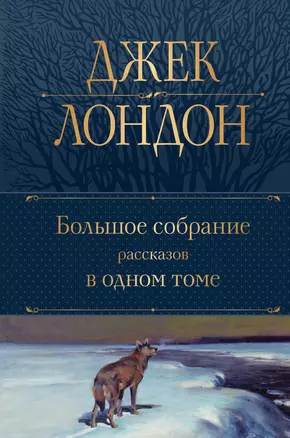 ДЖЕК
ЛОНДОН

Большое собрание
рассказов
в одном томе